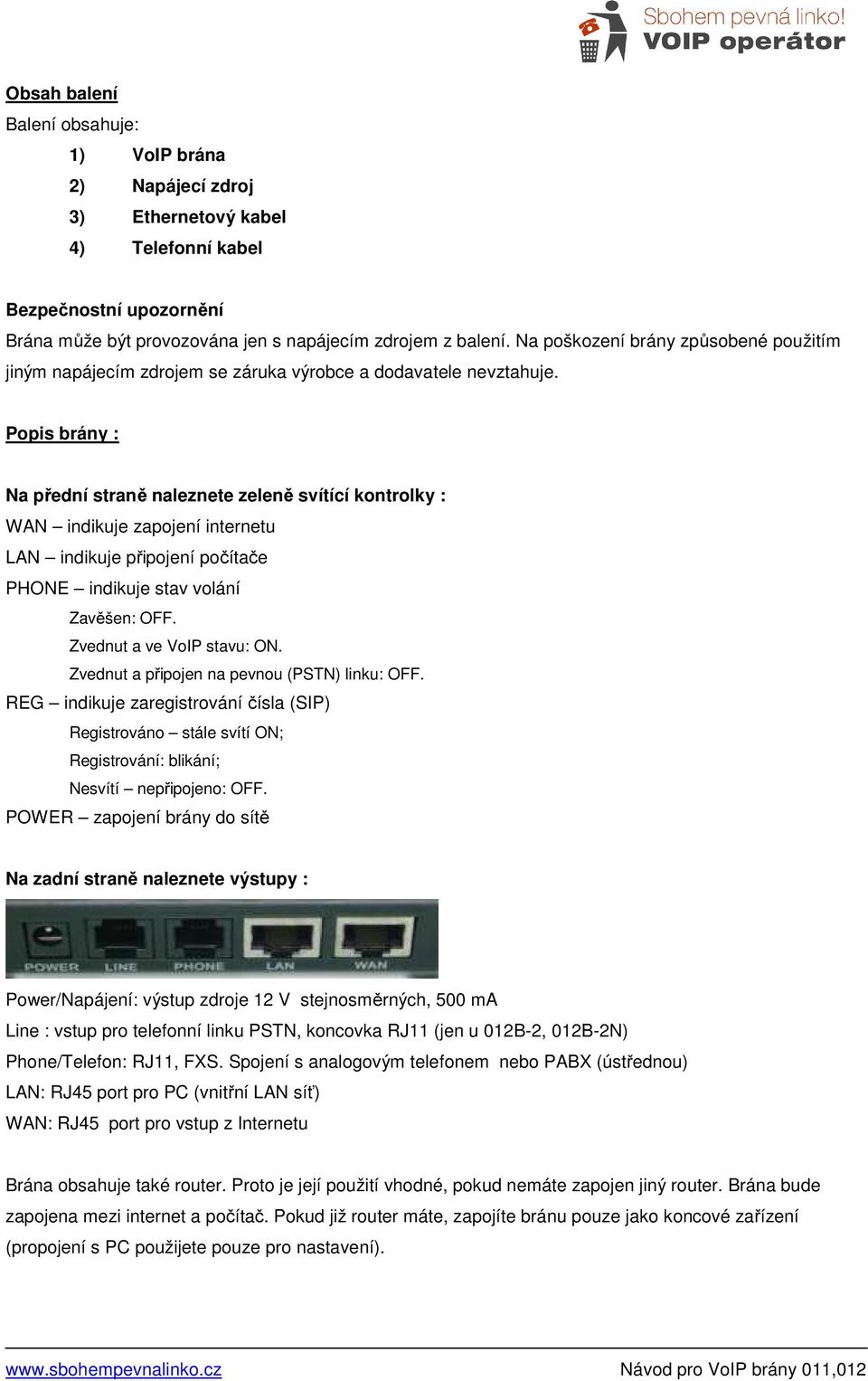 Sbohem pevná linko!
VOIP operátor

Obsah balení

Balení obsahuje:

1) VoIP brána
2) Napájecí zdroj
3) Ethernetový kabel
4) Telefonní kabel

Bezpečnostní upozornění

Brána může být provozována jen s napájecím zdrojem z balení. Na poškození brány způsobené použitím jiným napájecím zdrojem se záruka výrobce a dodavatele nevztahuje.

Popis brány :

Na přední straně naleznete zeleně svítící kontrolky :

WAN – indikuje zapojení internetu

LAN – indikuje připojení počítače

PHONE – indikuje stav volání

Zavěšen: OFF.

Zvednut a ve VoIP stavu: ON.

Zvednut a připojen na pevnou (PSTN) linku: OFF.

REG – indikuje zaregistrování čísla (SIP)

Registrováno – stále svítí ON;

Registrování: blikání;

Nesvítí – nepřipojeno: OFF.

POWER – zapojení brány do sítě

Na zadní straně naleznete výstupy :

POWER LINE PHONE LAN WAN

Power/Napájení: výstup zdroje 12 V stejnosměrných, 500 mA

Line : vstup pro telefonní linku PSTN, koncovka RJ11 (jen u 012B-2, 012B-2N)

Phone/Telefon: RJ11, FXS. Spojení s analogovým telefonem nebo PABX (ústřednou)

LAN: RJ45 port pro PC (vnitřní LAN síť)

WAN: RJ45 port pro vstup z Internetu

Brána obsahuje také router. Proto je její použití vhodné, pokud nemáte zapojen jiný router. Brána bude zapojena mezi internet a počítač. Pokud již router máte, zapojíte bránu pouze jako koncové zařízení (propojení s PC použijete pouze pro nastavení).

www.sbohempevnalinko.cz Návod pro VoIP brány 011,012